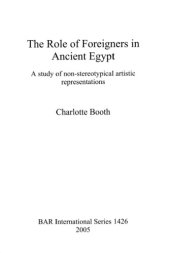 The Role of Foreigners in Ancient Egypt

A study of non-stereotypical artistic representations

Charlotte Booth

BAR International Series 1426
2005